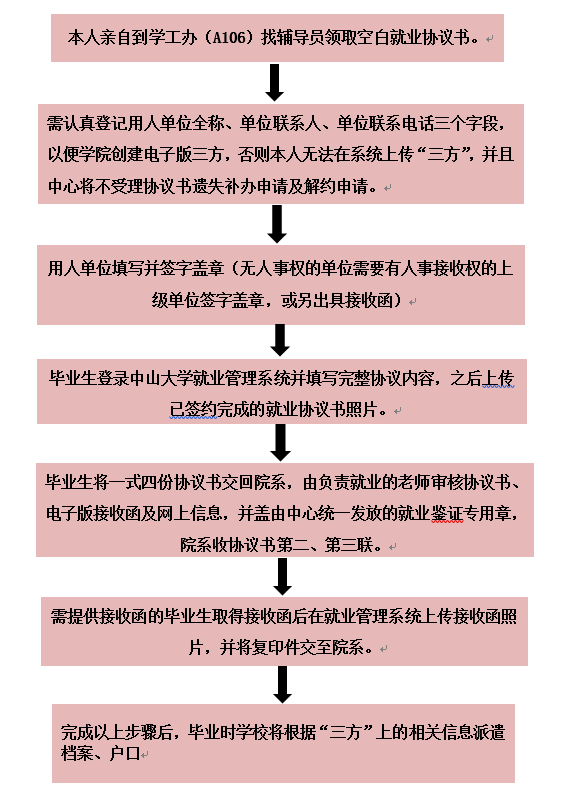 本人亲自到学工办（A106）找辅导员领取空白就业协议书。

需认真登记用人单位全称、单位联系人、单位联系电话三个字段，以便学院创建电子版三方，否则本人无法在系统上传“三方”，并且中心将不受理协议书遗失补办申请及解约申请。

用人单位填写并签字盖章（无人事权的单位需要有人事接收权的上级单位签字盖章，或另出具接收函）

毕业生登录中山大学就业管理系统并填写完整协议内容，之后上传已签约完成的就业协议书照片。

毕业生将一式四份协议书交回院系，由负责就业的老师审核协议书、电子版接收函及网上信息，并盖由中心统一发放的就业鉴证专用章，院系收协议书第二、第三联。

需提供接收函的毕业生取得接收函后在就业管理系统上传接收函照片，并将复印件交至院系。

完成以上步骤后，毕业时学校将根据“三方”上的相关信息派遣档案、户口